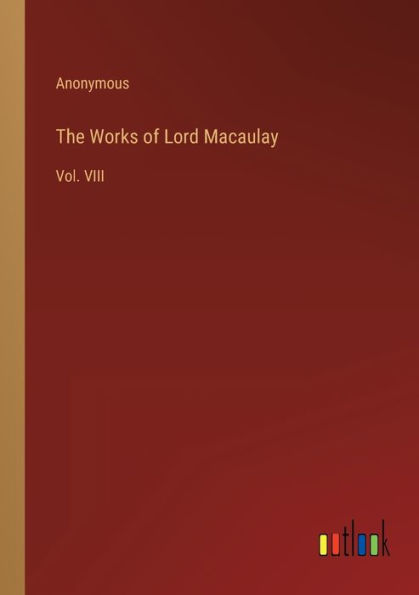 Anonymous

The Works of Lord Macaulay

Vol. VIII

outlook